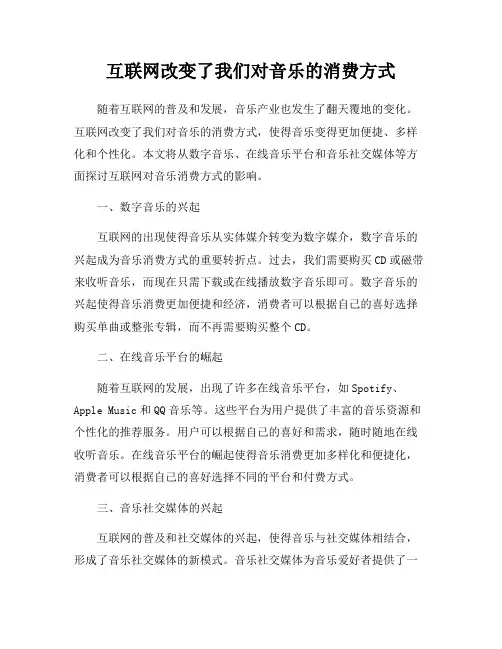 互联网改变了我们对音乐的消费方式

随着互联网的普及和发展，音乐产业也发生了翻天覆地的变化。互联网改变了我们对音乐的消费方式，使得音乐变得更加便捷、多样化和个性化。本文将从数字音乐、在线音乐平台和音乐社交媒体等方面探讨互联网对音乐消费方式的影响。

一、数字音乐的兴起

互联网的出现使得音乐从实体媒介转变为数字媒介，数字音乐的兴起成为音乐消费方式的重要转折点。过去，我们需要购买CD或磁带来收听音乐，而现在只需下载或在线播放数字音乐即可。数字音乐的兴起使得音乐消费更加便捷和经济，消费者可以根据自己的喜好选择购买单曲或整张专辑，而不再需要购买整个CD。

二、在线音乐平台的崛起

随着互联网的发展，出现了许多在线音乐平台，如Spotify、Apple Music和QQ音乐等。这些平台为用户提供了丰富的音乐资源和个性化的推荐服务。用户可以根据自己的喜好和需求，随时随地在线收听音乐。在线音乐平台的崛起使得音乐消费更加多样化和便捷化，消费者可以根据自己的喜好选择不同的平台和付费方式。

三、音乐社交媒体的兴起

互联网的普及和社交媒体的兴起，使得音乐与社交媒体相结合，形成了音乐社交媒体的新模式。音乐社交媒体为音乐爱好者提供了一